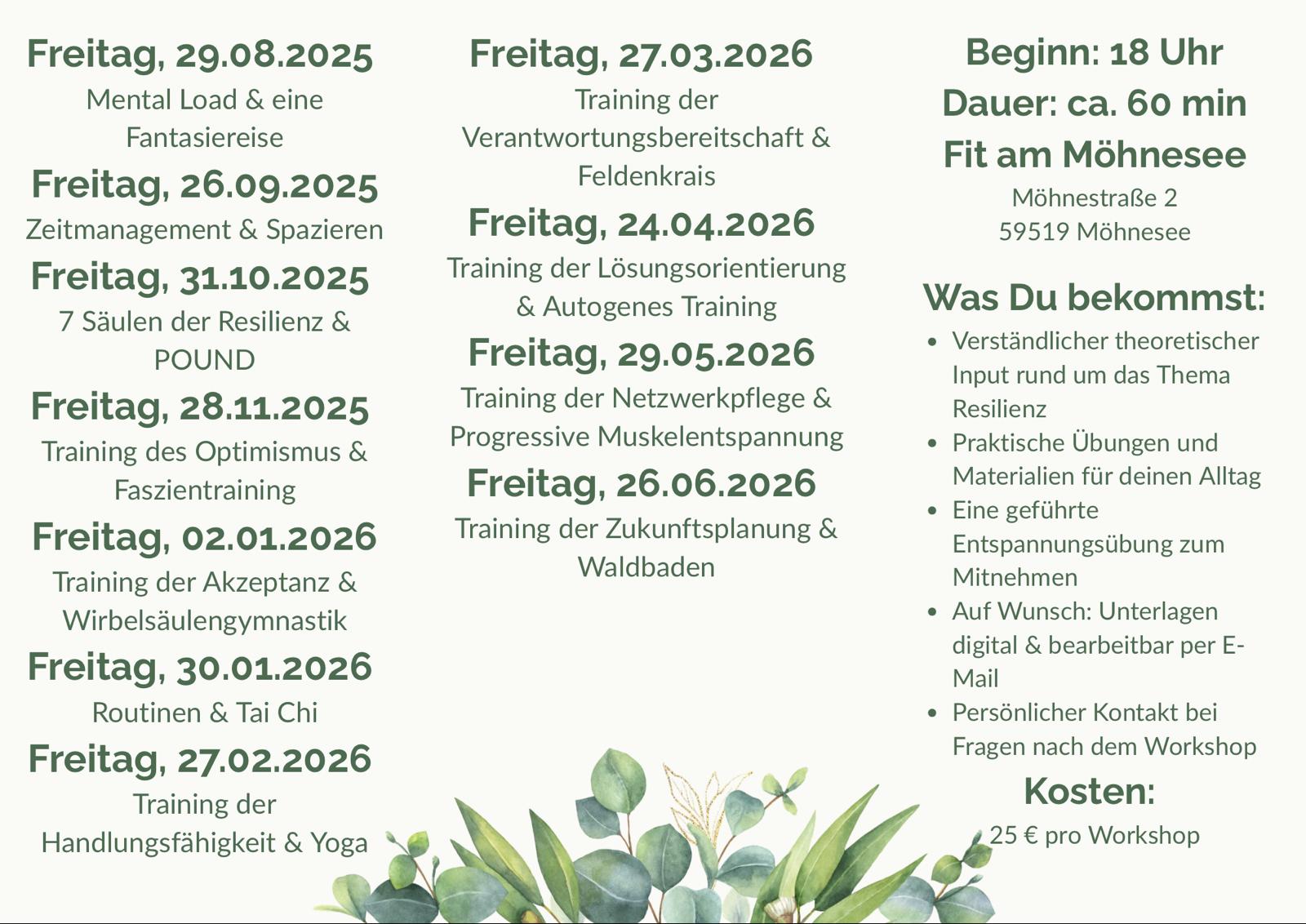 Freitag, 29.08.2025
Mental Load & eine Fantasiereise

Freitag, 26.09.2025
Zeitmanagement & Spazieren

Freitag, 31.10.2025
7 Säulen der Resilienz & POUND

Freitag, 28.11.2025
Training des Optimismus & Faszientraining

Freitag, 02.01.2026
Training der Akzeptanz & Wirbelsäulengymnastik

Freitag, 30.01.2026
Routinen & Tai Chi

Freitag, 27.02.2026
Training der Handlungsfähigkeit & Yoga

Freitag, 27.03.2026
Training der Verantwortungsbereitschaft & Feldenkrais

Freitag, 24.04.2026
Training der Lösungsorientierung & Autogenes Training

Freitag, 29.05.2026
Training der Netzwerkpflege & Progressive Muskelentspannung

Freitag, 26.06.2026
Training der Zukunftsplanung & Waldbaden

Beginn: 18 Uhr
Dauer: ca. 60 min
Fit am Möhnesee
Möhnestraße 2
59519 Möhnesee

Was Du bekommst:
• Verständlicher theoretischer Input rund um das Thema Resilienz
• Praktische Übungen und Materialien für deinen Alltag
• Eine geführte Entspannungsübung zum Mitnehmen
• Auf Wunsch: Unterlagen digital & bearbeitbar per E-Mail
• Persönlicher Kontakt bei Fragen nach dem Workshop

Kosten:
25 € pro Workshop